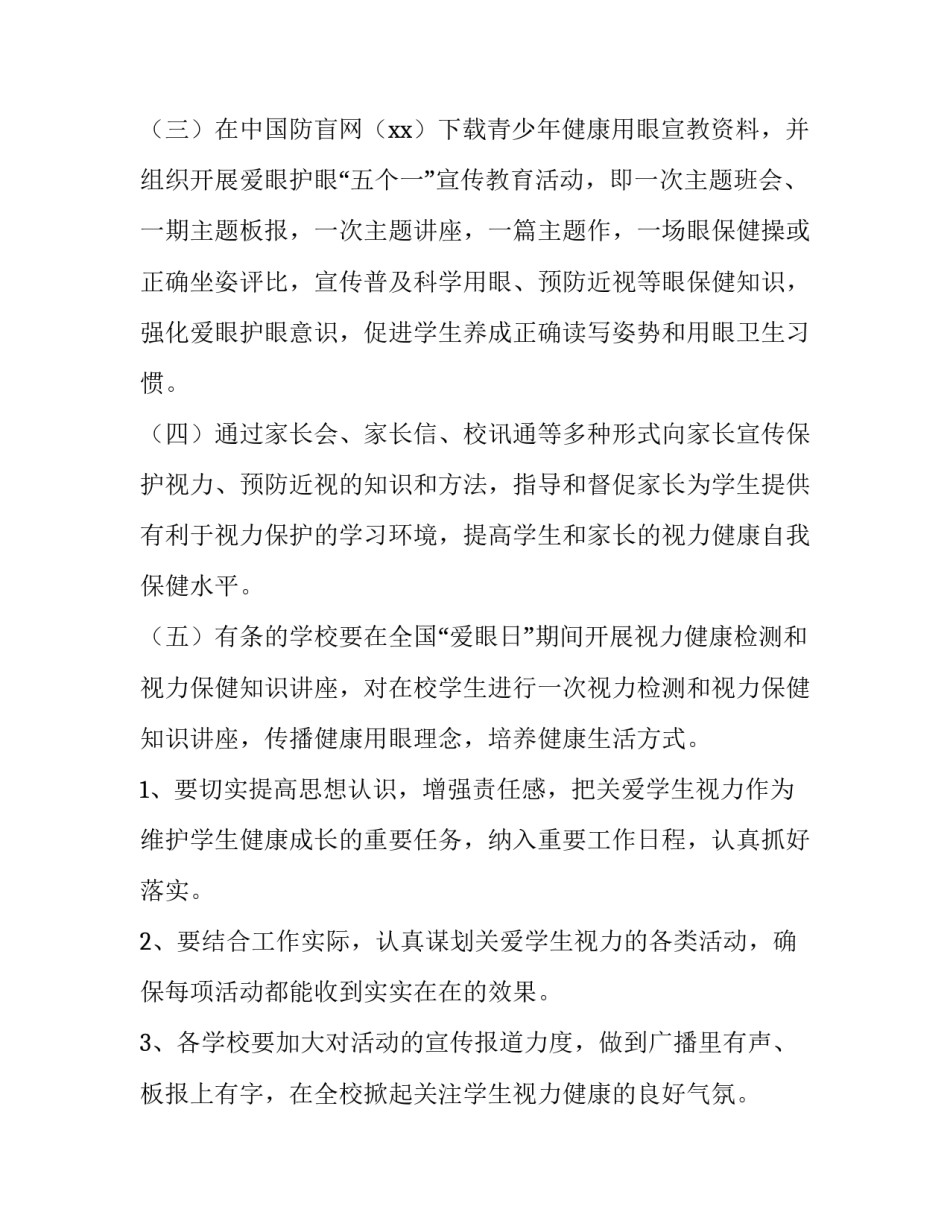 （三）在中国防盲网（xx）下载青少年健康用眼宣教资料，并组织开展爱眼护眼“五个一”宣传教育活动，即一次主题班会、一期主题板报，一次主题讲座，一篇主题作，一场眼保健操或正确坐姿评比，宣传普及科学用眼、预防近视等眼保健知识，强化爱眼护眼意识，促进学生养成正确读写姿势和用眼卫生习惯。

（四）通过家长会、家长信、校讯通等多种形式向家长宣传保护视力、预防近视的知识和方法，指导和督促家长为学生提供有利于视力保护的学习环境，提高学生和家长的视力健康自我保健水平。

（五）有条的学校要在全国“爱眼日”期间开展视力健康检测和视力保健知识讲座，对在校学生进行一次视力检测和视力保健知识讲座，传播健康用眼理念，培养健康生活方式。

1、要切实提高思想认识，增强责任感，把关爱学生视力作为维护学生健康成长的重要任务，纳入重要工作日程，认真抓好落实。

2、要结合工作实际，认真谋划关爱学生视力的各类活动，确保每项活动都能收到实实在在的效果。

3、各学校要加大对活动的宣传报道力度，做到广播里有声、板报上有字，在全校掀起关注学生视力健康的良好气氛。